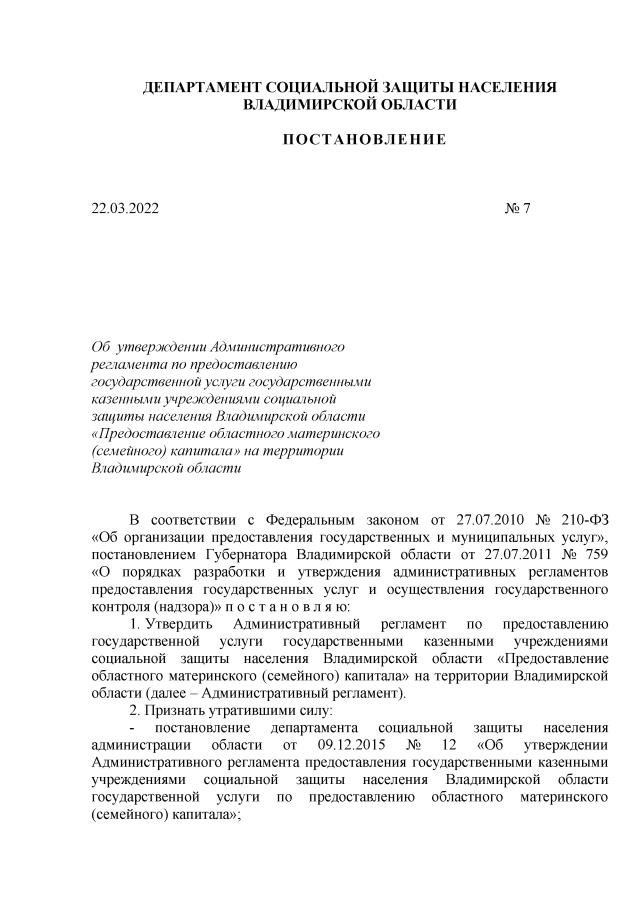 ДЕПАРТАМЕНТ СОЦИАЛЬНОЙ ЗАЩИТЫ НАСЕЛЕНИЯ ВЛАДИМИРСКОЙ ОБЛАСТИ

ПОСТАНОВЛЕНИЕ

22.03.2022 № 7

Об утверждении Административного регламента по предоставлению государственной услуги государственными казенными учреждениями социальной защиты населения Владимирской области «Предоставление областного материнского (семейного) капитала» на территории Владимирской области

В соответствии с Федеральным законом от 27.07.2010 № 210-ФЗ «Об организации предоставления государственных и муниципальных услуг», постановлением Губернатора Владимирской области от 27.07.2011 № 759 «О порядках разработки и утверждения административных регламентов предоставления государственных услуг и осуществления государственного контроля (надзора)» п о с т а н о в л я ю:

1. Утвердить Административный регламент по предоставлению государственной услуги государственными казенными учреждениями социальной защиты населения Владимирской области «Предоставление областного материнского (семейного) капитала» на территории Владимирской области (далее – Административный регламент).

2. Признать утратившими силу:

- постановление департамента социальной защиты населения администрации области от 09.12.2015 № 12 «Об утверждении Административного регламента предоставления государственными казенными учреждениями социальной защиты населения Владимирской области государственной услуги по предоставлению областного материнского (семейного) капитала»;